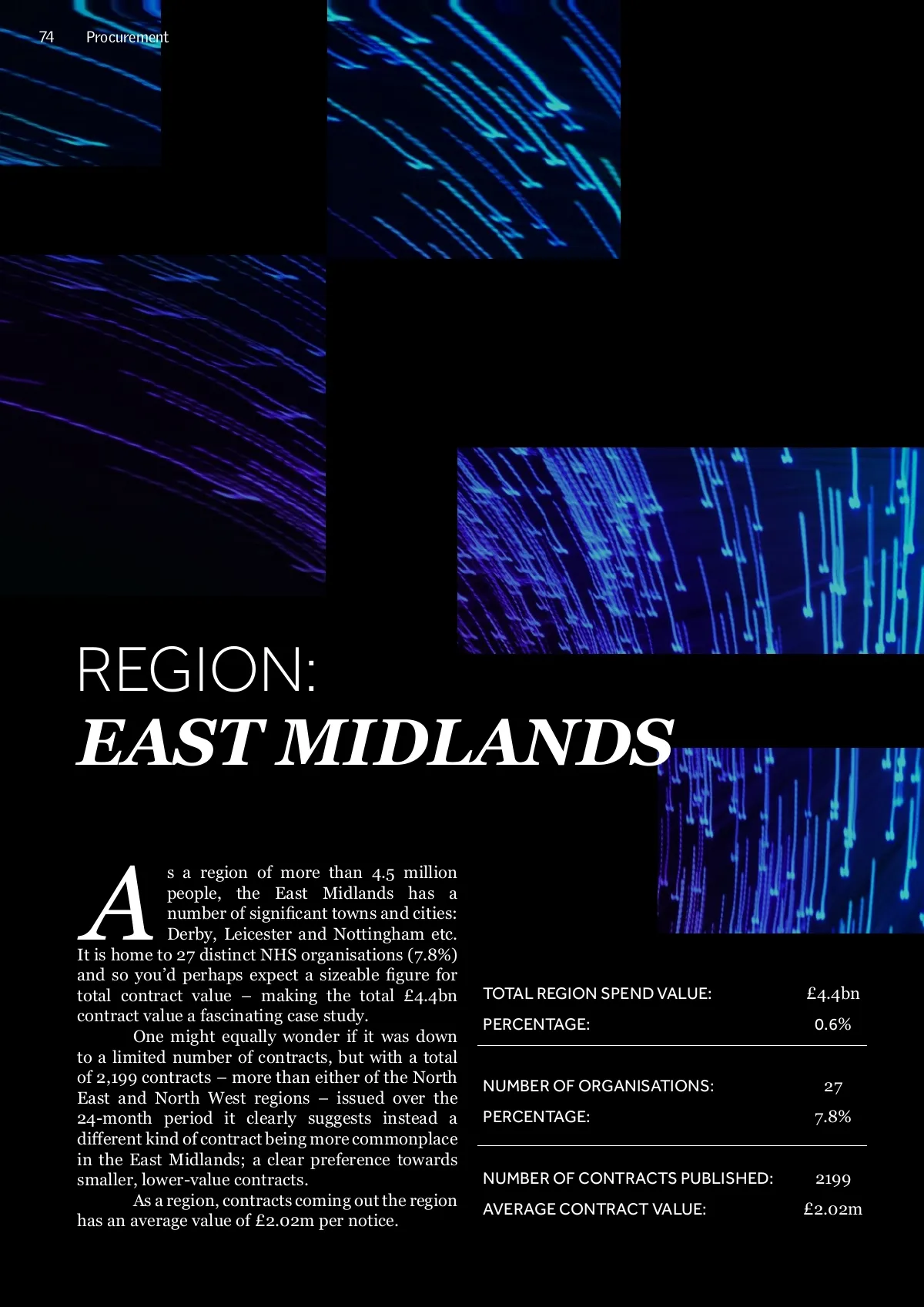 74 Procurement

REGION:
EAST MIDLANDS

As a region of more than 4.5 million people, the East Midlands has a number of significant towns and cities: Derby, Leicester and Nottingham etc. It is home to 27 distinct NHS organisations (7.8%) and so you'd perhaps expect a sizeable figure for total contract value – making the total £4.4bn contract value a fascinating case study.

One might equally wonder if it was down to a limited number of contracts, but with a total of 2,199 contracts – more than either of the North East and North West regions – issued over the 24-month period it clearly suggests instead a different kind of contract being more commonplace in the East Midlands; a clear preference towards smaller, lower-value contracts.

As a region, contracts coming out the region has an average value of £2.02m per notice.

TOTAL REGION SPEND VALUE: £4.4bn
PERCENTAGE: 0.6%

NUMBER OF ORGANISATIONS: 27
PERCENTAGE: 7.8%

NUMBER OF CONTRACTS PUBLISHED: 2199
AVERAGE CONTRACT VALUE: £2.02m